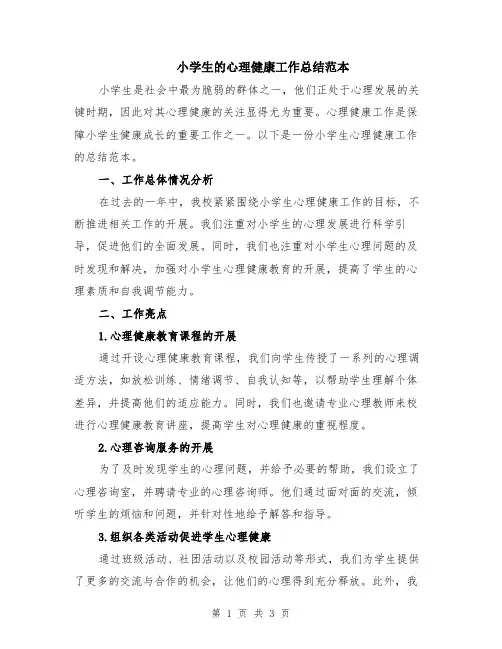 小学生的心理健康工作总结范本

小学生是社会中最为脆弱的群体之一，他们正处于心理发展的关键时期，因此对其心理健康的关注显得尤为重要。心理健康工作是保障小学生健康成长的重要工作之一。以下是一份小学生心理健康工作的总结范本。

一、工作总体情况分析

在过去的一年中，我校紧紧围绕小学生心理健康工作的目标，不断推进相关工作的开展。我们注重对小学生的心理发展进行科学引导，促进他们的全面发展。同时，我们也注重对小学生心理问题的及时发现和解决，加强对小学生心理健康教育的开展，提高了学生的心理素质和自我调节能力。

二、工作亮点

1.心理健康教育课程的开展

通过开设心理健康教育课程，我们向学生传授了一系列的心理调适方法，如放松训练、情绪调节、自我认知等，以帮助学生理解个体差异，并提高他们的适应能力。同时，我们也邀请专业心理教师来校进行心理健康教育讲座，提高学生对心理健康的重视程度。

2.心理咨询服务的开展

为了及时发现学生的心理问题，并给予必要的帮助，我们设立了心理咨询室，并聘请专业的心理咨询师。他们通过面对面的交流，倾听学生的烦恼和问题，并针对性地给予解答和指导。

3.组织各类活动促进学生心理健康

通过班级活动、社团活动以及校园活动等形式，我们为学生提供了更多的交流与合作的机会，让他们的心理得到充分释放。此外，我

第 1 页 共 3 页